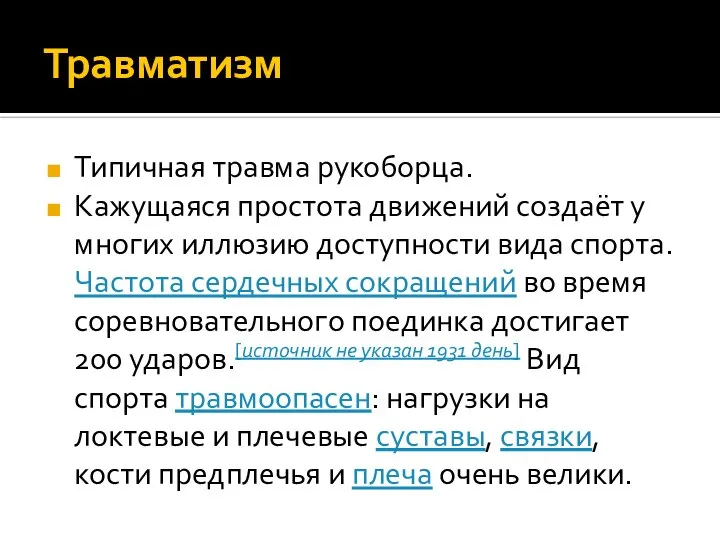 Травматизм

Типичная травма рукоборца.

Кажущаяся простота движений создаёт у многих иллюзию доступности вида спорта. Частота сердечных сокращений во время соревновательного поединка достигает 200 ударов.[источник не указан 1931 день] Вид спорта травмоопасен: нагрузки на локтевые и плечевые суставы, связки, кости предплечья и плеча очень велики.